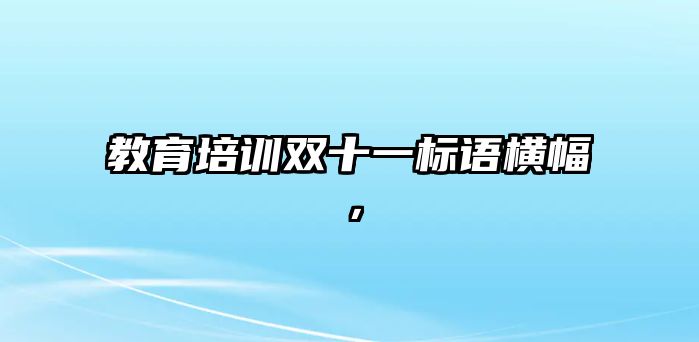 教育培训双十一标语横幅，